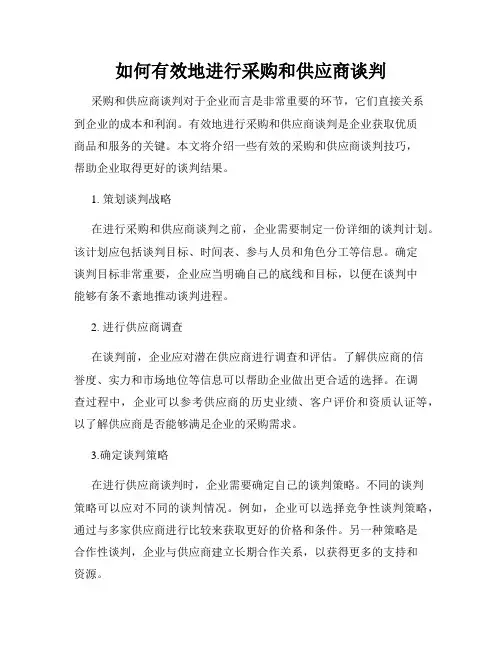 如何有效地进行采购和供应商谈判

采购和供应商谈判对于企业而言是非常重要的环节，它们直接关系到企业的成本和利润。有效地进行采购和供应商谈判是企业获取优质商品和服务的关键。本文将介绍一些有效的采购和供应商谈判技巧，帮助企业取得更好的谈判结果。

1. 策划谈判战略

在进行采购和供应商谈判之前，企业需要制定一份详细的谈判计划。该计划应包括谈判目标、时间表、参与人员和角色分工等信息。确定谈判目标非常重要，企业应当明确自己的底线和目标，以便在谈判中能够有条不紊地推动谈判进程。

2. 进行供应商调查

在谈判前，企业应对潜在供应商进行调查和评估。了解供应商的信誉度、实力和市场地位等信息可以帮助企业做出更合适的选择。在调查过程中，企业可以参考供应商的历史业绩、客户评价和资质认证等，以了解供应商是否能够满足企业的采购需求。

3.确定谈判策略

在进行供应商谈判时，企业需要确定自己的谈判策略。不同的谈判策略可以应对不同的谈判情况。例如，企业可以选择竞争性谈判策略，通过与多家供应商进行比较来获取更好的价格和条件。另一种策略是合作性谈判，企业与供应商建立长期合作关系，以获得更多的支持和资源。